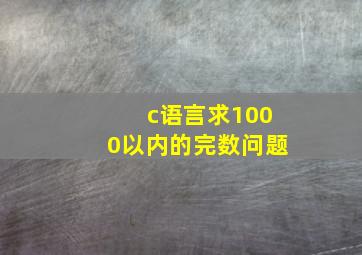 c语言求1000以内的完数问题